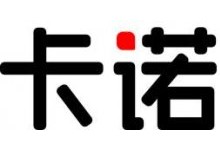 卡诺